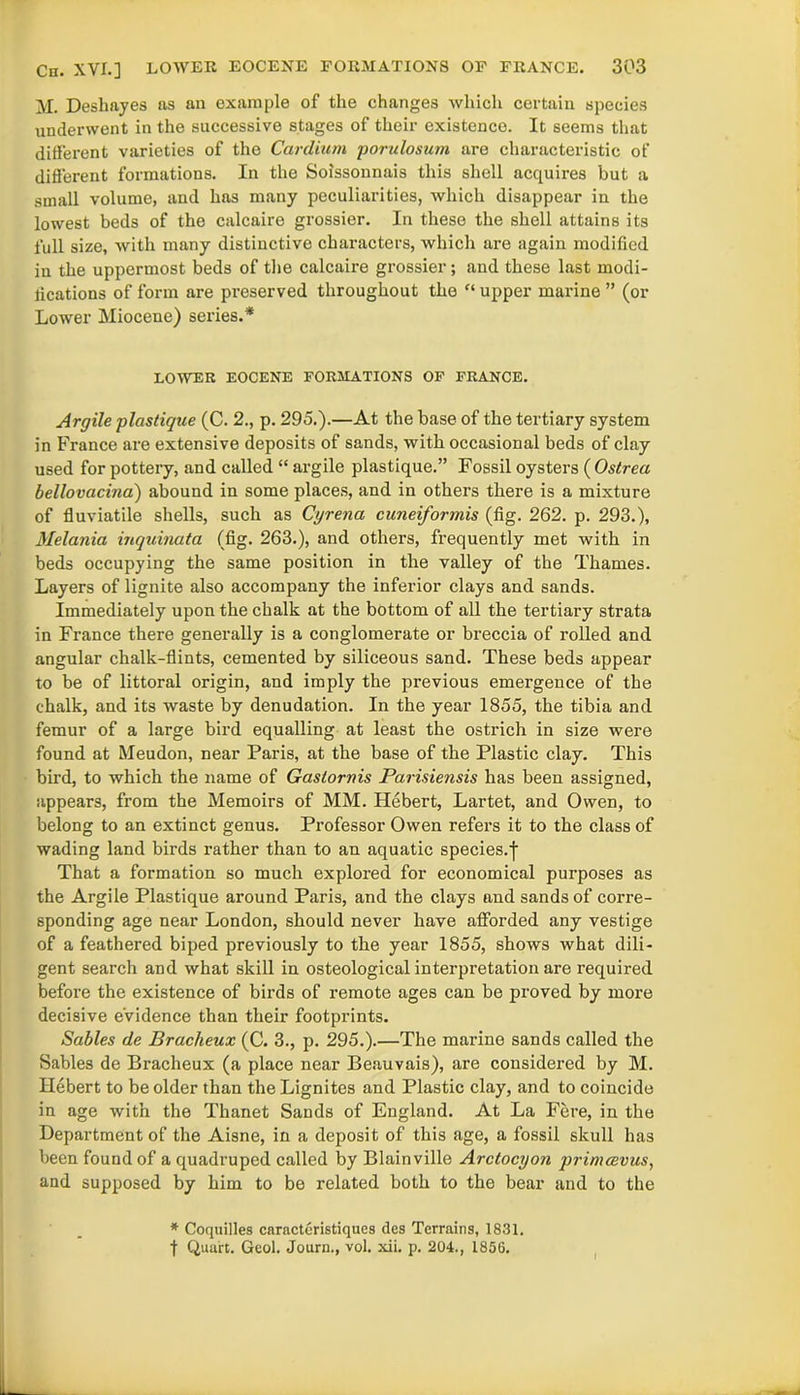 Ch. XVI.] LOWER EOCENE FORMATIONS OF FRANCE. 303

M. Deshayes as an example of the changes which certain species underwent in the successive stages of their existence. It seems that different varieties of the Cardium porulosum are characteristic of different formations. In the Soissonnais this shell acquires but a small volume, and has many peculiarities, which disappear in the lowest beds of the calcaire grossier. In these the shell attains its full size, with many distinctive characters, which are again modified in the uppermost beds of the calcaire grossier; and these last modifications of form are preserved throughout the "upper marine" (or Lower Miocene) series.*

LOWER EOCENE FORMATIONS OF FRANCE.

Argile plastique (C. 2., p. 295.).—At the base of the tertiary system in France are extensive deposits of sands, with occasional beds of clay used for pottery, and called "argile plastique." Fossil oysters (Ostrea bellovacina) abound in some places, and in others there is a mixture of fluviatile shells, such as Cyrena cuneiformis (fig. 262. p. 293.), Melania inquinata (fig. 263.), and others, frequently met with in beds occupying the same position in the valley of the Thames. Layers of lignite also accompany the inferior clays and sands.

Immediately upon the chalk at the bottom of all the tertiary strata in France there generally is a conglomerate or breccia of rolled and angular chalk-flints, cemented by siliceous sand. These beds appear to be of littoral origin, and imply the previous emergence of the chalk, and its waste by denudation. In the year 1855, the tibia and femur of a large bird equalling at least the ostrich in size were found at Meudon, near Paris, at the base of the Plastic clay. This bird, to which the name of Gastornis Parisiensis has been assigned, appears, from the Memoirs of MM. Hébert, Lartet, and Owen, to belong to an extinct genus. Professor Owen refers it to the class of wading land birds rather than to an aquatic species.†

That a formation so much explored for economical purposes as the Argile Plastique around Paris, and the clays and sands of corresponding age near London, should never have afforded any vestige of a feathered biped previously to the year 1855, shows what diligent search and what skill in osteological interpretation are required before the existence of birds of remote ages can be proved by more decisive evidence than their footprints.

Sables de Bracheux (C. 3., p. 295.).—The marine sands called the Sables de Bracheux (a place near Beauvais), are considered by M. Hébert to be older than the Lignites and Plastic clay, and to coincide in age with the Thanet Sands of England. At La Fère, in the Department of the Aisne, in a deposit of this age, a fossil skull has been found of a quadruped called by Blainville Arctocyon primævus, and supposed by him to be related both to the bear and to the

* Coquilles caractéristiques des Terrains, 1831.
† Quart. Geol. Journ., vol. xii. p. 204., 1856.